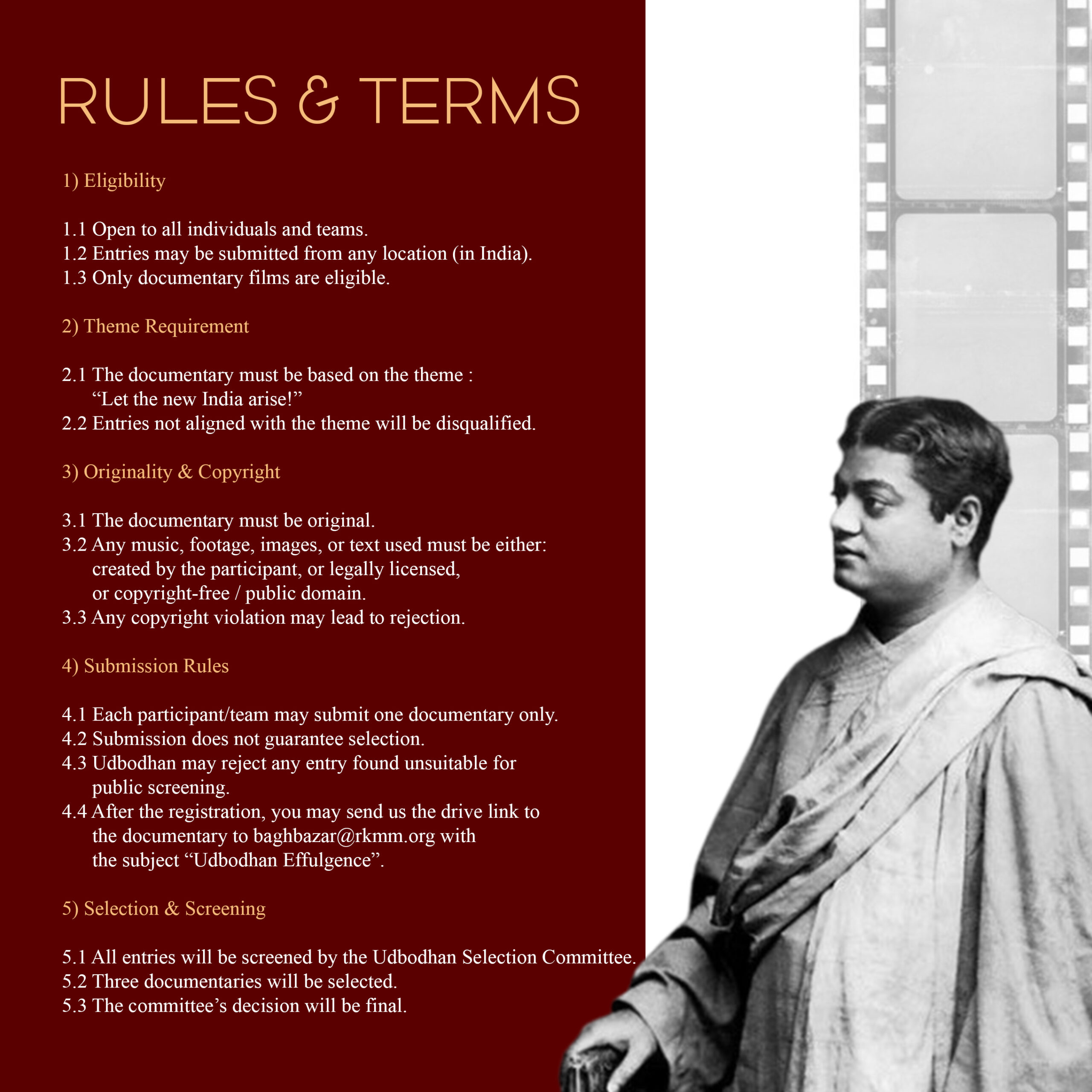 RULES & TERMS

1) Eligibility

1.1 Open to all individuals and teams.
1.2 Entries may be submitted from any location (in India).
1.3 Only documentary films are eligible.

2) Theme Requirement

2.1 The documentary must be based on the theme : “Let the new India arise!”
2.2 Entries not aligned with the theme will be disqualified.

3) Originality & Copyright

3.1 The documentary must be original.
3.2 Any music, footage, images, or text used must be either: created by the participant, or legally licensed, or copyright-free / public domain.
3.3 Any copyright violation may lead to rejection.

4) Submission Rules

4.1 Each participant/team may submit one documentary only.
4.2 Submission does not guarantee selection.
4.3 Udbodhan may reject any entry found unsuitable for public screening.
4.4 After the registration, you may send us the drive link to the documentary to baghbazar@rkmm.org with the subject “Udbodhan Effulgence”.

5) Selection & Screening

5.1 All entries will be screened by the Udbodhan Selection Committee.
5.2 Three documentaries will be selected.
5.3 The committee’s decision will be final.